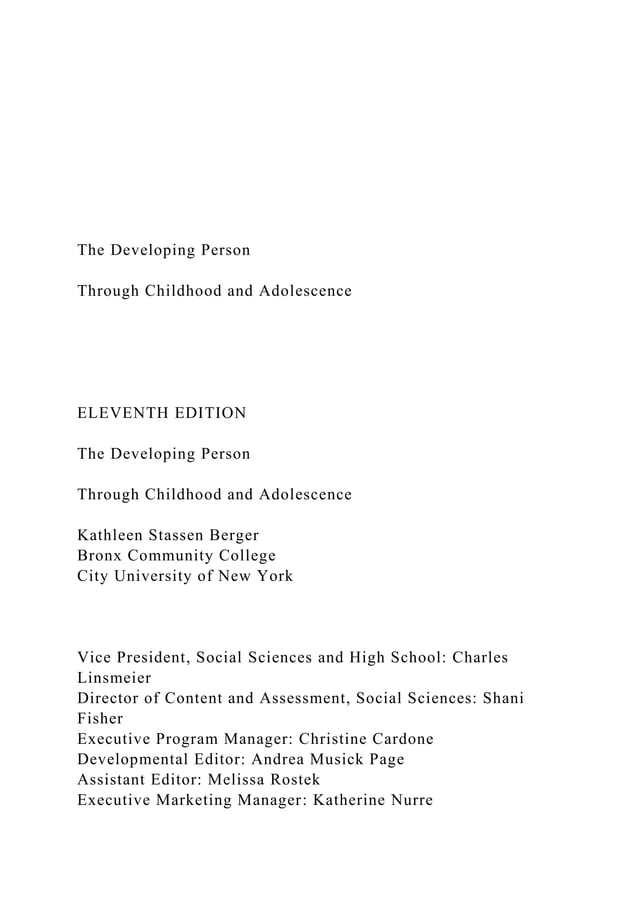 The Developing Person

Through Childhood and Adolescence

ELEVENTH EDITION

The Developing Person

Through Childhood and Adolescence

Kathleen Stassen Berger
Bronx Community College
City University of New York

Vice President, Social Sciences and High School: Charles Linsmeier
Director of Content and Assessment, Social Sciences: Shani Fisher
Executive Program Manager: Christine Cardone
Developmental Editor: Andrea Musick Page
Assistant Editor: Melissa Rostek
Executive Marketing Manager: Katherine Nurre